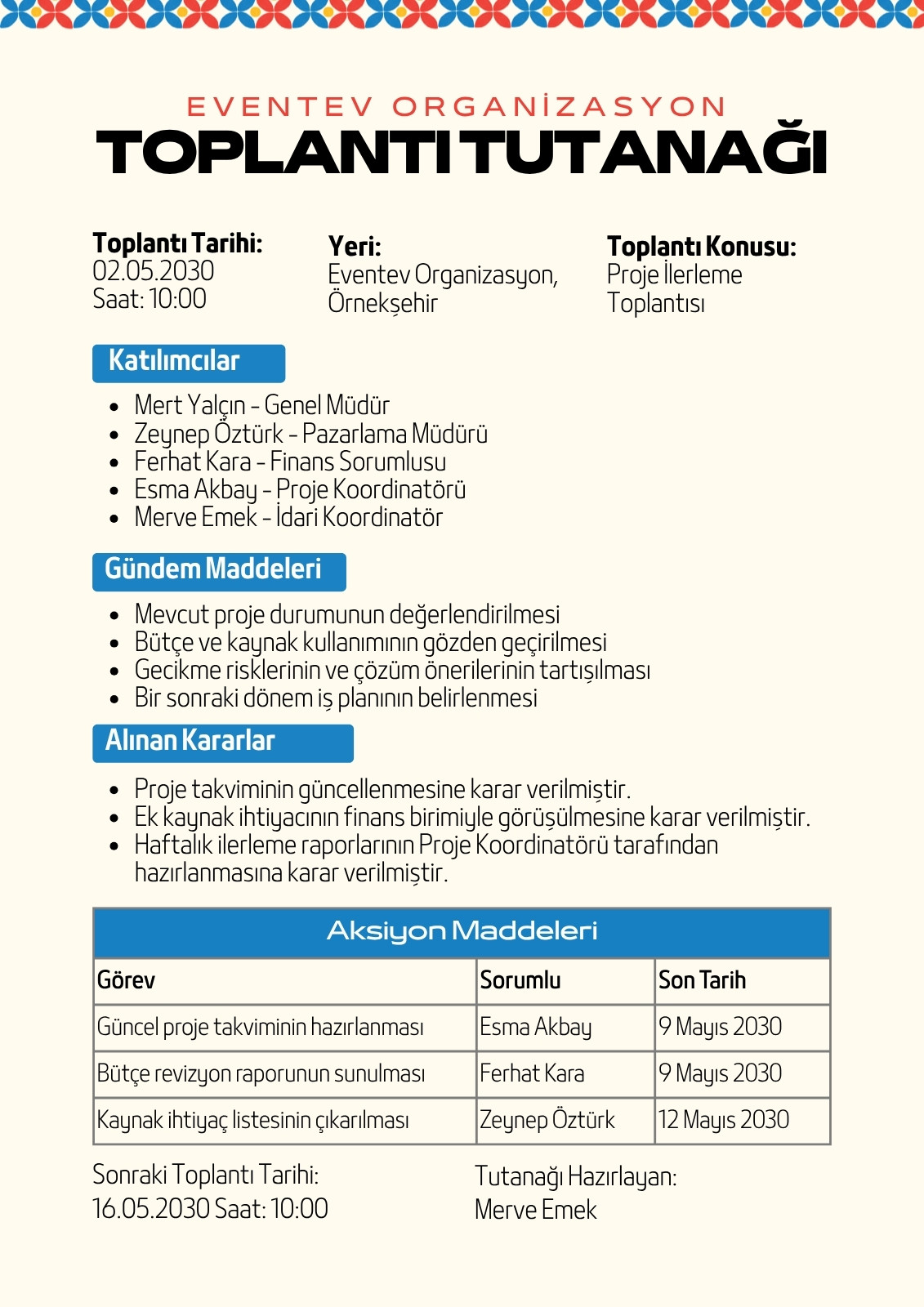 EVENTEV ORGANİZASYON
TOPLANTI TUTANAĞI

Toplantı Tarihi:
02.05.2030
Saat: 10:00

Yeri:
Eventev Organizasyon, Örnekşehir

Toplantı Konusu:
Proje İlerleme Toplantısı

Katılımcılar

- Mert Yalçın - Genel Müdür
- Zeynep Öztürk - Pazarlama Müdürü
- Ferhat Kara - Finans Sorumlusu
- Esma Akbay - Proje Koordinatörü
- Merve Emek - İdari Koordinatör

Gündem Maddeleri

- Mevcut proje durumunun değerlendirilmesi
- Bütçe ve kaynak kullanımının gözden geçirilmesi
- Gecikme risklerinin ve çözüm önerilerinin tartışılması
- Bir sonraki dönem iş planının belirlenmesi

Alınan Kararlar

- Proje takviminin güncellenmesine karar verilmiştir.
- Ek kaynak ihtiyacının finans birimiyle görüşülmesine karar verilmiştir.
- Haftalık ilerleme raporlarının Proje Koordinatörü tarafından hazırlanmasına karar verilmiştir.

Aksiyon Maddeleri

| Görev | Sorumlu | Son Tarih |
|---|---|---|
| Güncel proje takviminin hazırlanması | Esma Akbay | 9 Mayıs 2030 |
| Bütçe revizyon raporunun sunulması | Ferhat Kara | 9 Mayıs 2030 |
| Kaynak ihtiyaç listesinin çıkarılması | Zeynep Öztürk | 12 Mayıs 2030 |

Sonraki Toplantı Tarihi:
16.05.2030 Saat: 10:00

Tutanağı Hazırlayan:
Merve Emek